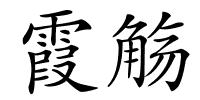 霞觞